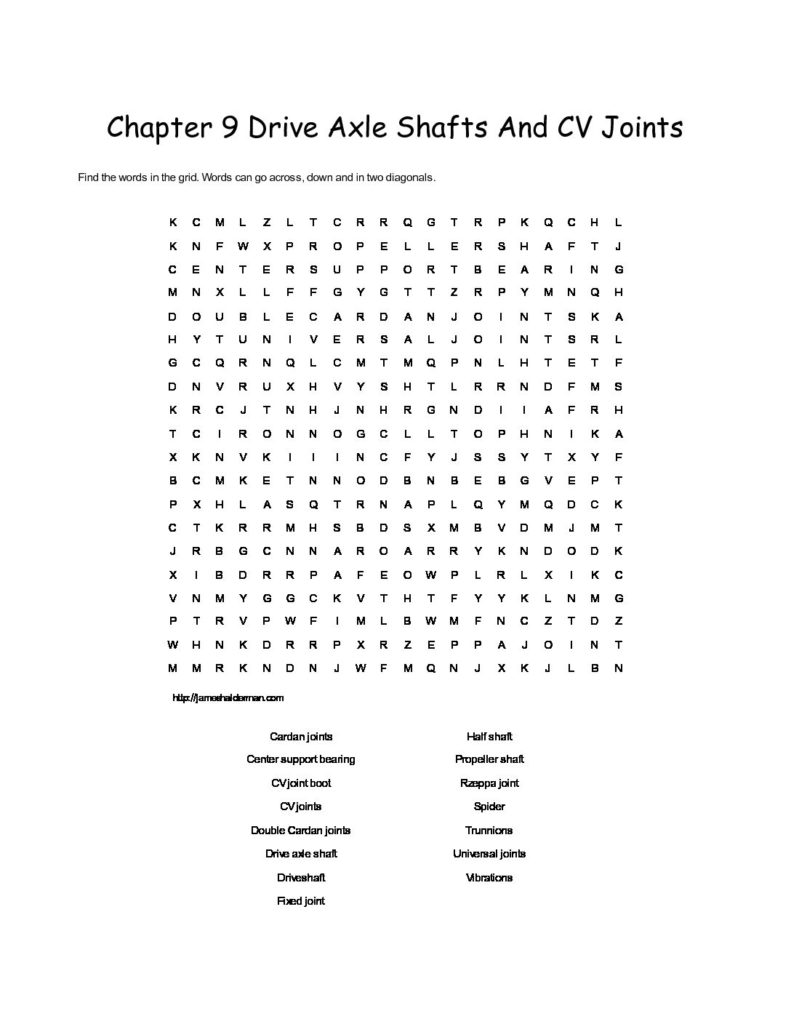 Chapter 9 Drive Axle Shafts And CV Joints

Find the words in the grid. Words can go across, down and in two diagonals.

K C M L Z L T C R R Q G T R P K Q C H L
K N F W X P R O P E L L E R S H A F T J
C E N T E R S U P P O R T B E A R I N G
M N X L L F F G Y G T T Z R P Y M N Q H
D O U B L E C A R D A N J O I N T S K A
H Y T U N I V E R S A L J O I N T S R L
G C Q R N Q L C M T M Q P N L H T E T F
D N V R U X H V Y S H T L R R N D F M S
K R C J T N H J N H R G N D I I A F R H
T C I R O N N O G C L L T O P H N I K A
X K N V K I I I N C F Y J S S Y T X Y F
B C M K E T N N O D B N B E B G V E P T
P X H L A S Q T R N A P L Q Y M Q D C K
C T K R R M H S B D S X M B V D M J M T
J R B G C N N A R O A R R Y K N D O D K
X I B D R R P A F E O W P L R L X I K C
V N M Y G G C K V T H T F Y Y K L N M G
P T R V P W F I M L B W M F N C Z T D Z
W H N K D R R P X R Z E P P A J O I N T
M M R K N D N J W F M Q N J X K J L B N

http://jameshalderman.com

Cardan joints
Center support bearing
CV joint boot
CV joints
Double Cardan joints
Drive axle shaft
Driveshaft
Fixed joint

Half shaft
Propeller shaft
Rzeppa joint
Spider
Trunnions
Universal joints
Vibrations